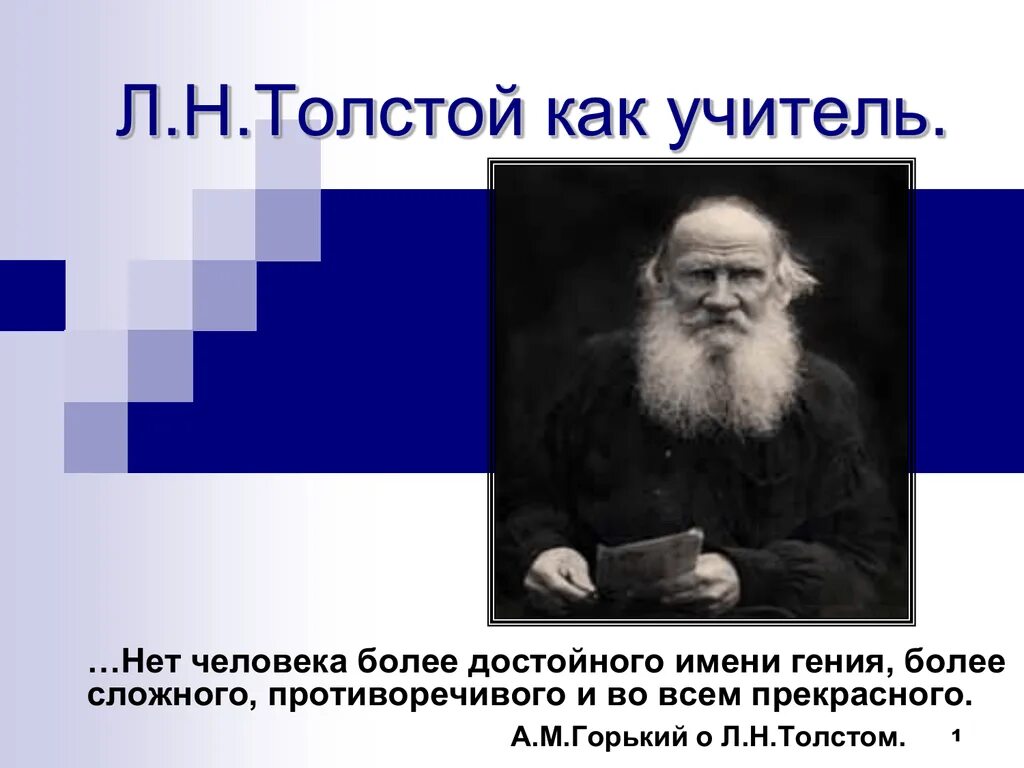 Л.Н.Толстой как учитель.

…Нет человека более достойного имени гения, более сложного, противоречивого и во всем прекрасного.

А.М.Горький о Л.Н.Толстом.

1